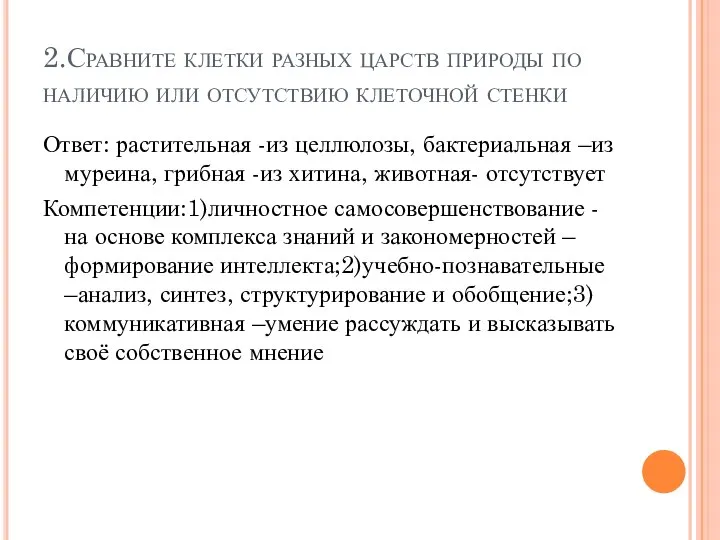 2.Сравните клетки разных царств природы по наличию или отсутствию клеточной стенки

Ответ: растительная -из целлюлозы, бактериальная –из муреина, грибная -из хитина, животная- отсутствует

Компетенции:1)личностное самосовершенствование - на основе комплекса знаний и закономерностей – формирование интеллекта;2)учебно-познавательные –анализ, синтез, структурирование и обобщение;3) коммуникативная –умение рассуждать и высказывать своё собственное мнение